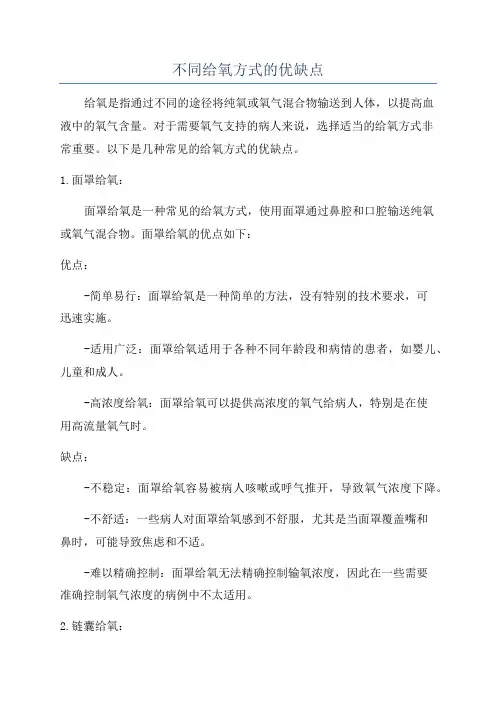 不同给氧方式的优缺点

给氧是指通过不同的途径将纯氧或氧气混合物输送到人体，以提高血液中的氧气含量。对于需要氧气支持的病人来说，选择适当的给氧方式非常重要。以下是几种常见的给氧方式的优缺点。

1. 面罩给氧：

面罩给氧是一种常见的给氧方式，使用面罩通过鼻腔和口腔输送纯氧或氧气混合物。面罩给氧的优点如下：

优点：

-简单易行：面罩给氧是一种简单的方法，没有特别的技术要求，可迅速实施。

-适用广泛：面罩给氧适用于各种不同年龄段和病情的患者，如婴儿、儿童和成人。

-高浓度给氧：面罩给氧可以提供高浓度的氧气给病人，特别是在使用高流量氧气时。

缺点：

-不稳定：面罩给氧容易被病人咳嗽或呼气推开，导致氧气浓度下降。

-不舒适：一些病人对面罩给氧感到不舒服，尤其是当面罩覆盖嘴和鼻时，可能导致焦虑和不适。

-难以精确控制：面罩给氧无法精确控制输氧浓度，因此在一些需要准确控制氧气浓度的病例中不太适用。

2. 链囊给氧：